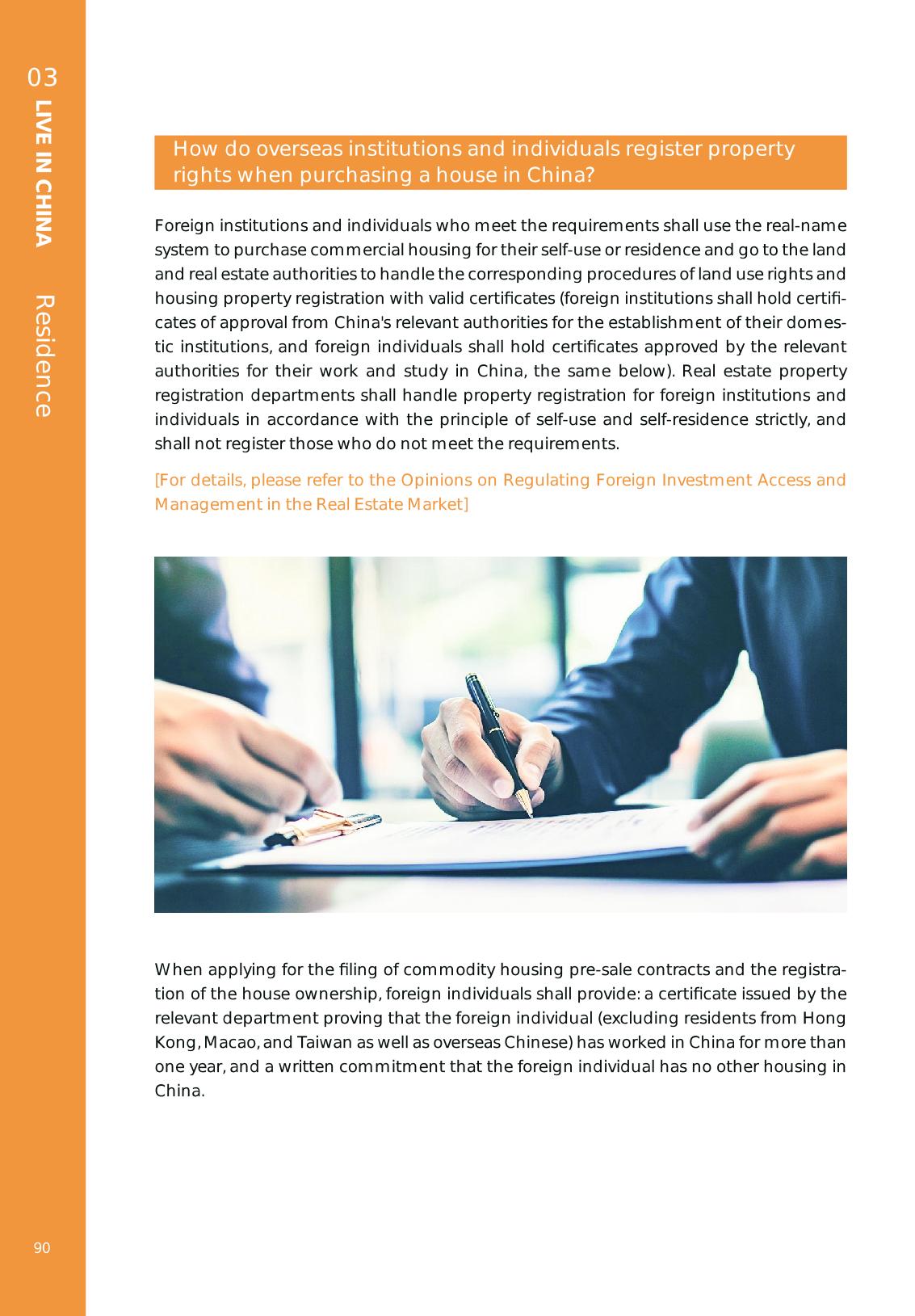 03

LIVE IN CHINA

Residence

How do overseas institutions and individuals register property rights when purchasing a house in China?

Foreign institutions and individuals who meet the requirements shall use the real-name system to purchase commercial housing for their self-use or residence and go to the land and real estate authorities to handle the corresponding procedures of land use rights and housing property registration with valid certificates (foreign institutions shall hold certificates of approval from China's relevant authorities for the establishment of their domestic institutions, and foreign individuals shall hold certificates approved by the relevant authorities for their work and study in China, the same below). Real estate property registration departments shall handle property registration for foreign institutions and individuals in accordance with the principle of self-use and self-residence strictly, and shall not register those who do not meet the requirements.

[For details, please refer to the Opinions on Regulating Foreign Investment Access and Management in the Real Estate Market]

When applying for the filing of commodity housing pre-sale contracts and the registration of the house ownership, foreign individuals shall provide: a certificate issued by the relevant department proving that the foreign individual (excluding residents from Hong Kong, Macao, and Taiwan as well as overseas Chinese) has worked in China for more than one year, and a written commitment that the foreign individual has no other housing in China.

90